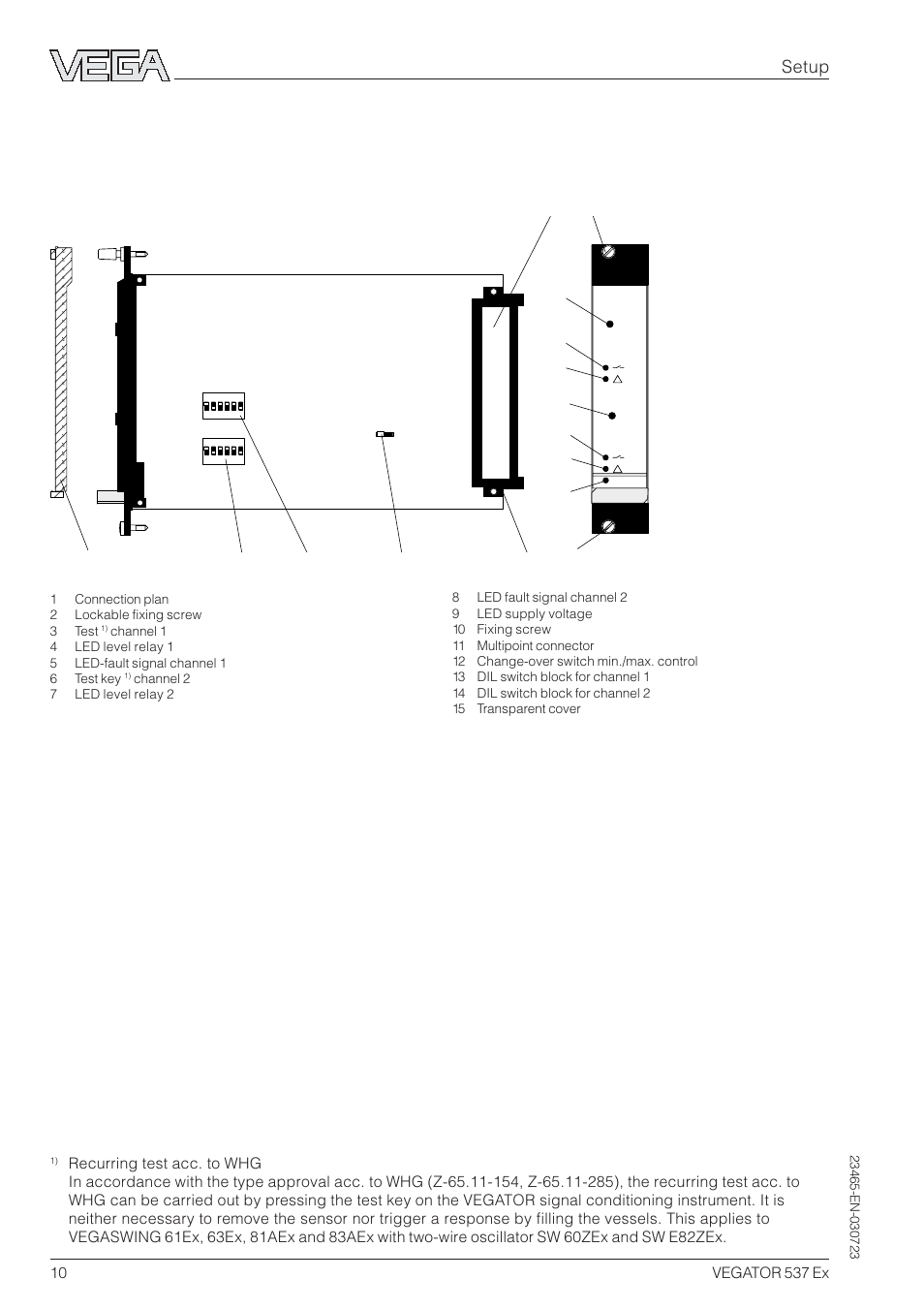 VEGA

Setup

1 Connection plan
2 Lockable fixing screw
3 Test $^{1)}$ channel 1
4 LED level relay 1
5 LED-fault signal channel 1
6 Test key $^{1)}$ channel 2
7 LED level relay 2

8 LED fault signal channel 2
9 LED supply voltage
10 Fixing screw
11 Multipoint connector
12 Change-over switch min./max. control
13 DIL switch block for channel 1
14 DIL switch block for channel 2
15 Transparent cover

$^{1)}$ Recurring test acc. to WHG
In accordance with the type approval acc. to WHG (Z-65.11-154, Z-65.11-285), the recurring test acc. to WHG can be carried out by pressing the test key on the VEGATOR signal conditioning instrument. It is neither necessary to remove the sensor nor trigger a response by filling the vessels. This applies to VEGASWING 61Ex, 63Ex, 81AEx and 83AEx with two-wire oscillator SW 60ZEx and SW E82ZEx.

23465-EN-030723

10

VEGATOR 537 Ex